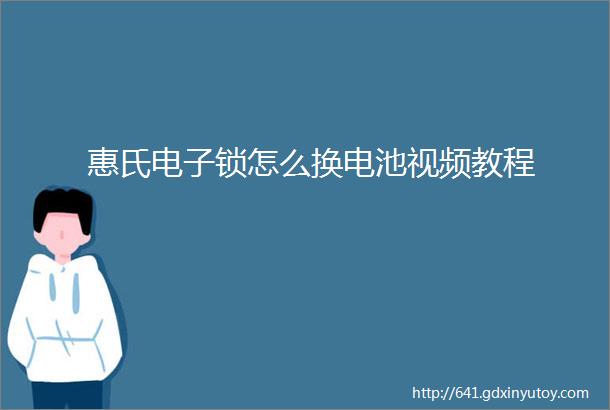 惠氏电子锁怎么换电池视频教程

http://641.gdxinyutoy.com